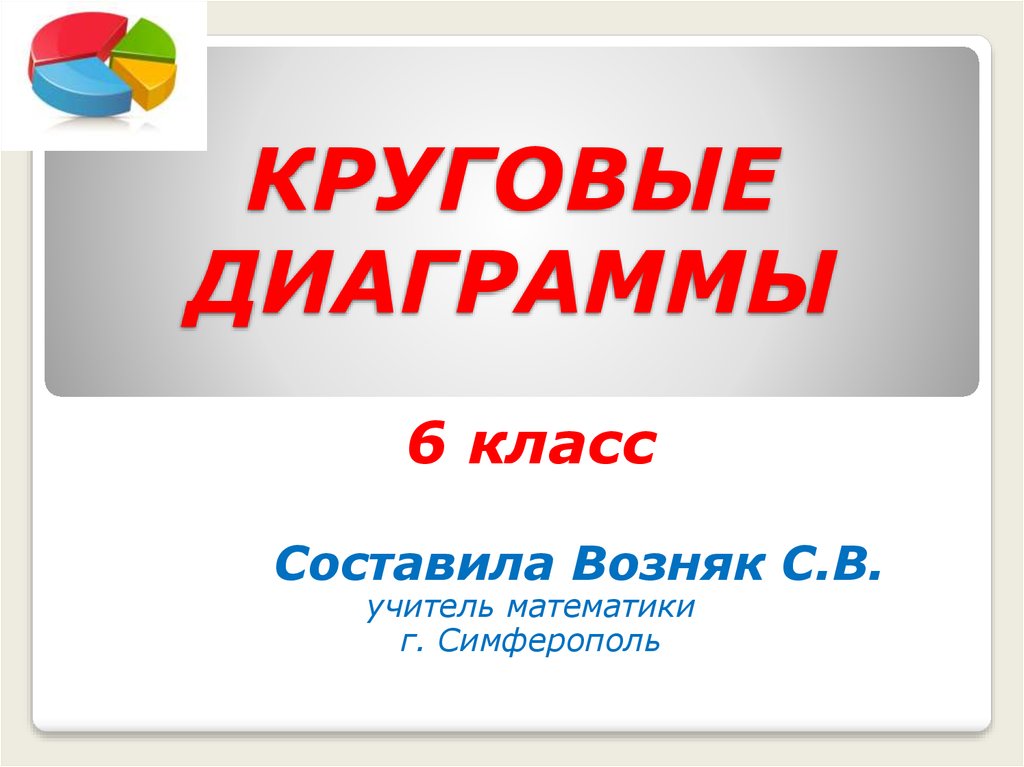 КРУГОВЫЕ ДИАГРАММЫ

6 класс

Составила Возняк С.В.
учитель математики
г. Симферополь